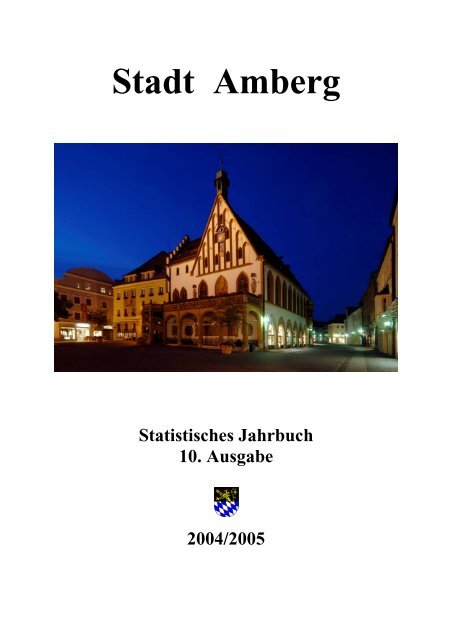 Stadt Amberg

Statistisches Jahrbuch
10. Ausgabe

2004/2005